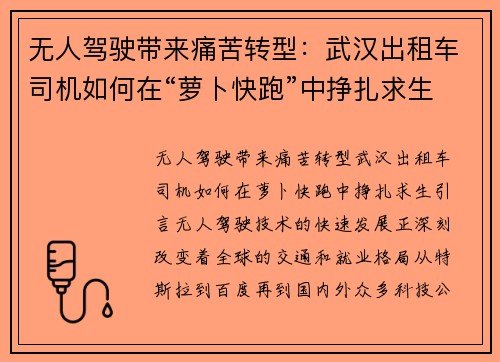 无人驾驶带来痛苦转型：武汉出租车司机如何在“萝卜快跑”中挣扎求生

无人驾驶带来痛苦转型武汉出租车司机如何在萝卜快跑中挣扎求生引言无人驾驶技术的快速发展正深刻改变着全球的交通和就业格局从特斯拉到百度再到国内外众多科技公